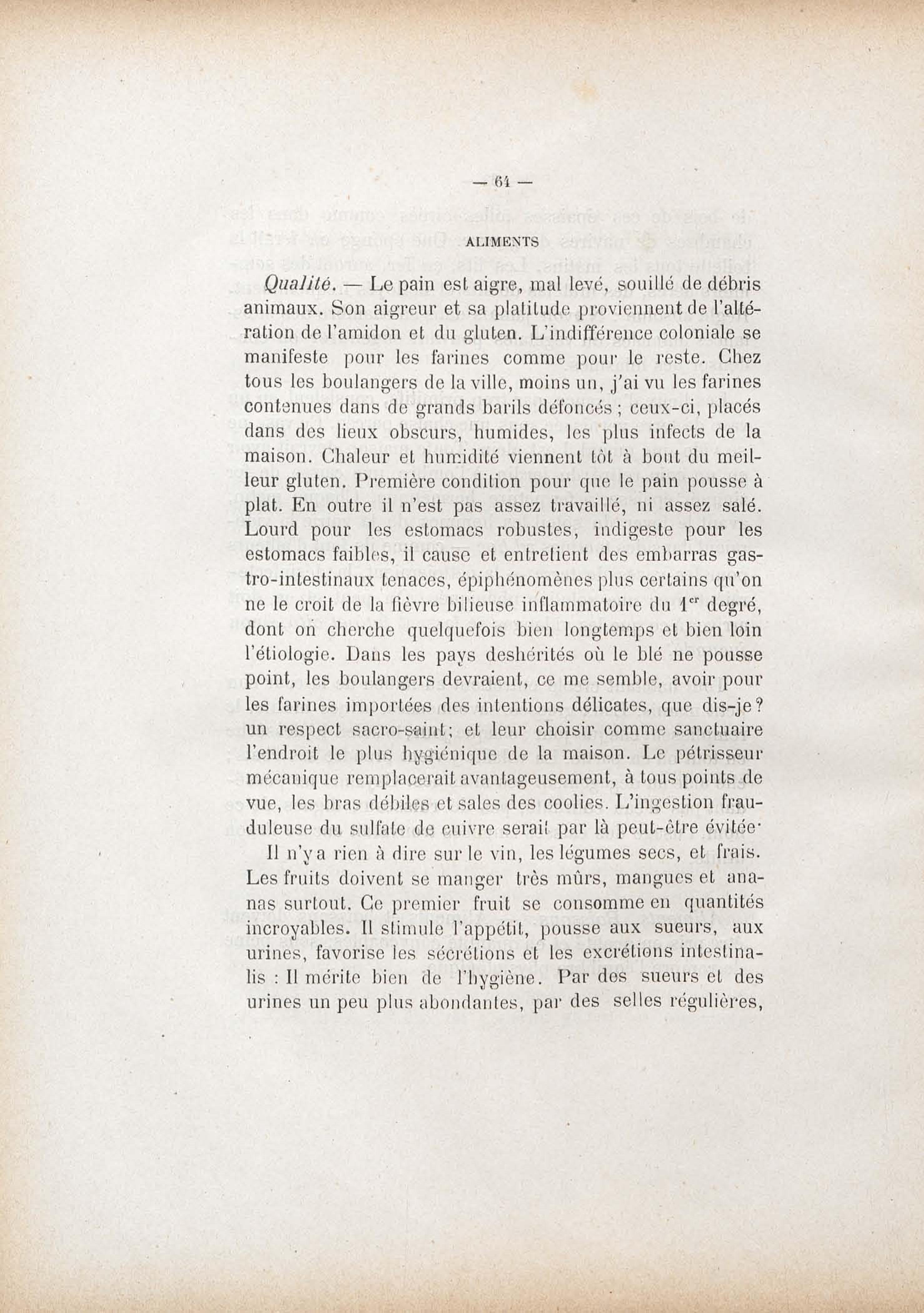 — 64 —

ALIMENTS

Qualité. — Le pain est aigre, mal levé, souillé de débris animaux. Son aigreur et sa platitude proviennent de l'altération de l'amidon et du gluten. L'indifférence coloniale se manifeste pour les farines comme pour le reste. Chez tous les boulangers de la ville, moins un, j'ai vu les farines contenues dans de grands barils défoncés ; ceux-ci, placés dans des lieux obscurs, humides, les plus infects de la maison. Chaleur et humidité viennent tôt à bout du meilleur gluten. Première condition pour que le pain pousse à plat. En outre il n'est pas assez travaillé, ni assez salé. Lourd pour les estomacs robustes, indigeste pour les estomacs faibles, il cause et entretient des embarras gastro-intestinaux tenaces, épiphénomènes plus certains qu'on ne le croit de la fièvre bilieuse inflammatoire du $1^{er}$ degré, dont on cherche quelquefois bien longtemps et bien loin l'étiologie. Dans les pays deshérités où le blé ne pousse point, les boulangers devraient, ce me semble, avoir pour les farines importées des intentions délicates, que dis-je? un respect sacro-saint; et leur choisir comme sanctuaire l'endroit le plus hygiénique de la maison. Le pétrisseur mécanique remplacerait avantageusement, à tous points de vue, les bras débiles et sales des coolies. L'ingestion frauduleuse du sulfate de cuivre serait par là peut-être évitée·

Il n'y a rien à dire sur le vin, les légumes secs, et frais. Les fruits doivent se manger très mûrs, mangues et ananas surtout. Ce premier fruit se consomme en quantités incroyables. Il stimule l'appétit, pousse aux sueurs, aux urines, favorise les sécrétions et les excrétions intestinalis : Il mérite bien de l'hygiène. Par des sueurs et des urines un peu plus abondantes, par des selles régulières,